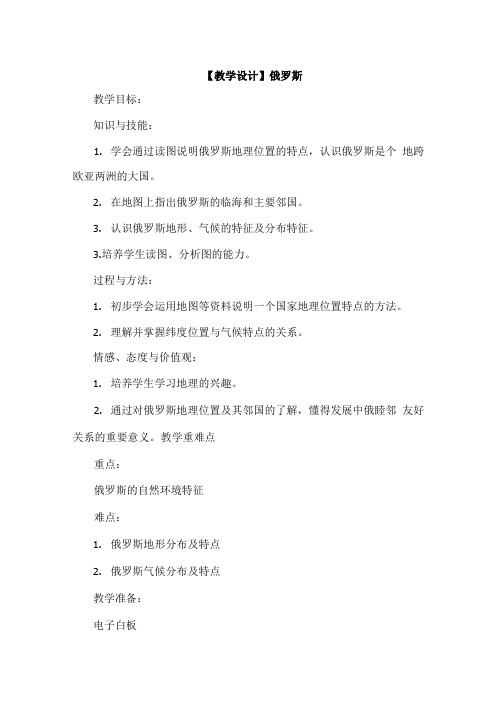 【教学设计】俄罗斯

教学目标：

知识与技能：

1. 学会通过读图说明俄罗斯地理位置的特点，认识俄罗斯是个 地跨欧亚两洲的大国。

2. 在地图上指出俄罗斯的临海和主要邻国。

3. 认识俄罗斯地形、气候的特征及分布特征。

3.培养学生读图、分析图的能力。

过程与方法：

1. 初步学会运用地图等资料说明一个国家地理位置特点的方法。

2. 理解并掌握纬度位置与气候特点的关系。

情感、态度与价值观：

1. 培养学生学习地理的兴趣。

2. 通过对俄罗斯地理位置及其邻国的了解，懂得发展中俄睦邻 友好关系的重要意义。教学重难点

重点：

俄罗斯的自然环境特征

难点：

1. 俄罗斯地形分布及特点

2. 俄罗斯气候分布及特点

教学准备：

电子白板